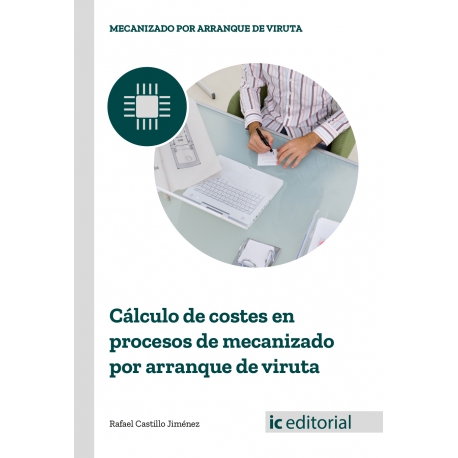 MECANIZADO POR ARRANQUE DE VIRUTA

Cálculo de costes en procesos de mecanizado por arranque de viruta

Rafael Castillo Jiménez

ic editorial